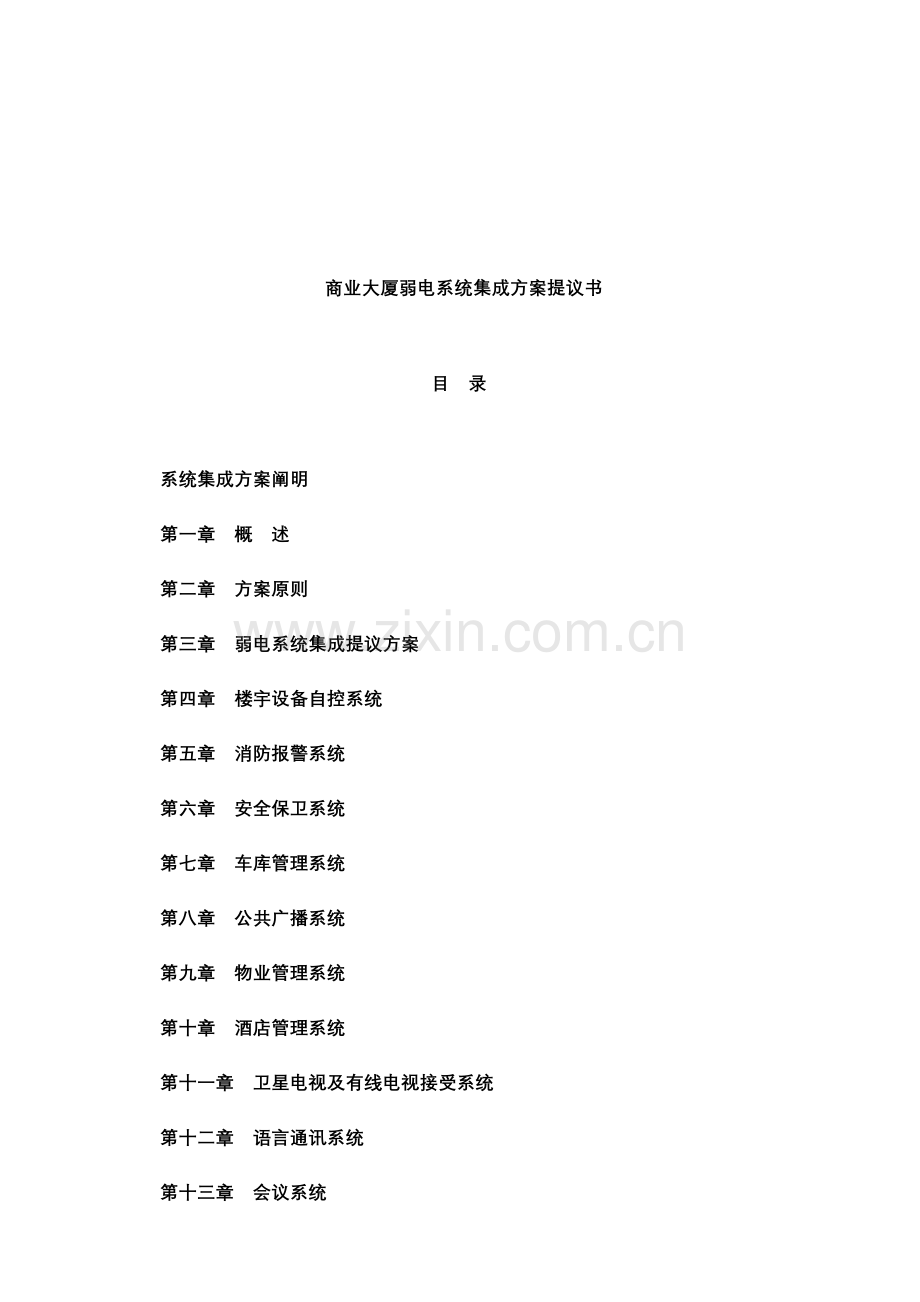 商业大厦弱电系统集成方案提议书

目 录

系统集成方案阐明

第一章 概 述

第二章 方案原则

第三章 弱电系统集成提议方案

第四章 楼宇设备自控系统

第五章 消防报警系统

第六章 安全保卫系统

第七章 车库管理系统

第八章 公共广播系统

第九章 物业管理系统

第十章 酒店管理系统

第十一章 卫星电视及有线电视接受系统

第十二章 语言通讯系统

第十三章 会议系统

www.zixin.com.cn